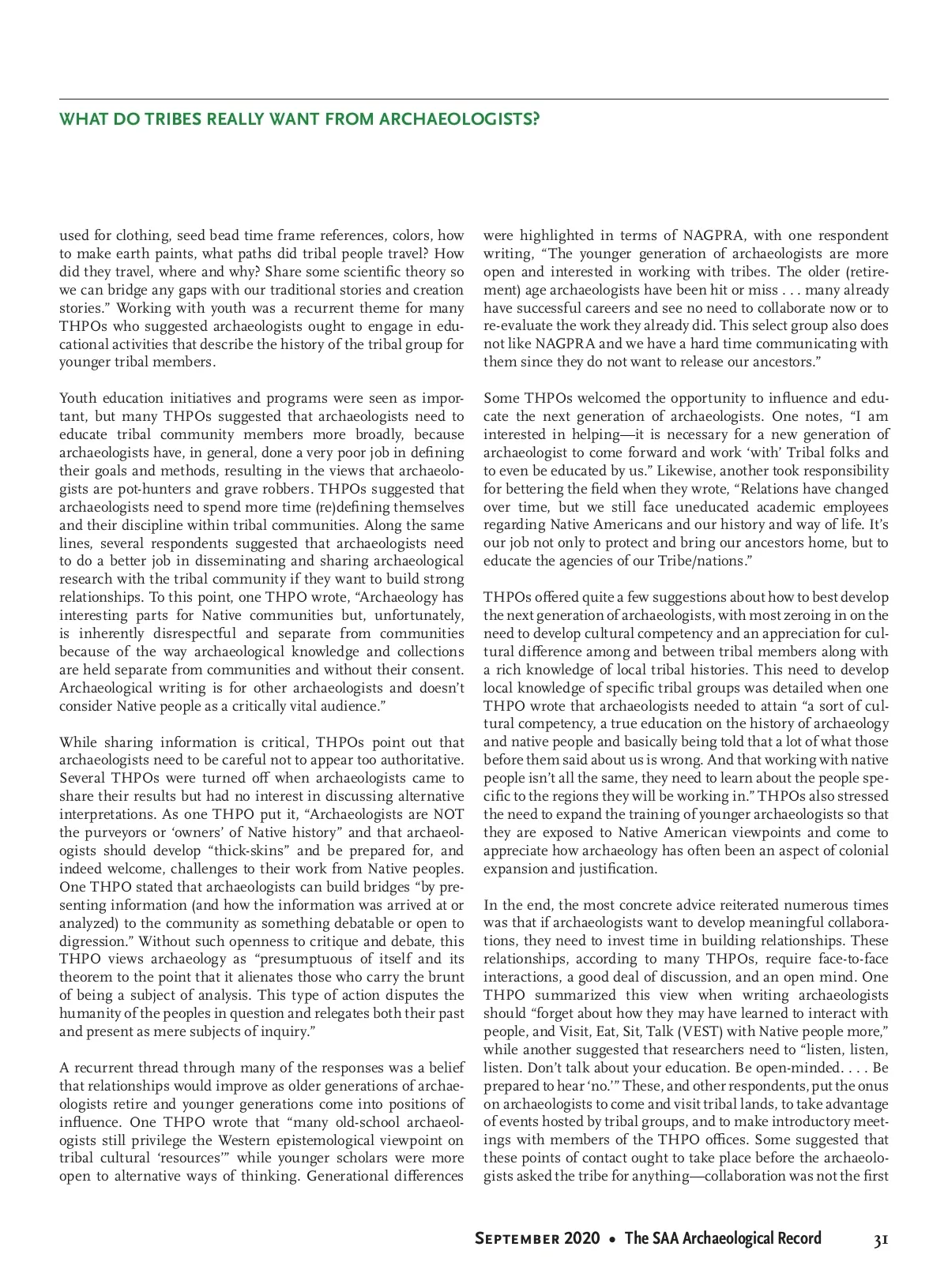 WHAT DO TRIBES REALLY WANT FROM ARCHAEOLOGISTS?

used for clothing, seed bead time frame references, colors, how to make earth paints, what paths did tribal people travel? How did they travel, where and why? Share some scientific theory so we can bridge any gaps with our traditional stories and creation stories." Working with youth was a recurrent theme for many THPOs who suggested archaeologists ought to engage in educational activities that describe the history of the tribal group for younger tribal members.

Youth education initiatives and programs were seen as important, but many THPOs suggested that archaeologists need to educate tribal community members more broadly, because archaeologists have, in general, done a very poor job in defining their goals and methods, resulting in the views that archaeologists are pot-hunters and grave robbers. THPOs suggested that archaeologists need to spend more time (re)defining themselves and their discipline within tribal communities. Along the same lines, several respondents suggested that archaeologists need to do a better job in disseminating and sharing archaeological research with the tribal community if they want to build strong relationships. To this point, one THPO wrote, "Archaeology has interesting parts for Native communities but, unfortunately, is inherently disrespectful and separate from communities because of the way archaeological knowledge and collections are held separate from communities and without their consent. Archaeological writing is for other archaeologists and doesn't consider Native people as a critically vital audience."

While sharing information is critical, THPOs point out that archaeologists need to be careful not to appear too authoritative. Several THPOs were turned off when archaeologists came to share their results but had no interest in discussing alternative interpretations. As one THPO put it, "Archaeologists are NOT the purveyors or 'owners' of Native history" and that archaeologists should develop "thick-skins" and be prepared for, and indeed welcome, challenges to their work from Native peoples. One THPO stated that archaeologists can build bridges "by presenting information (and how the information was arrived at or analyzed) to the community as something debatable or open to digression." Without such openness to critique and debate, this THPO views archaeology as "presumptuous of itself and its theorem to the point that it alienates those who carry the brunt of being a subject of analysis. This type of action disputes the humanity of the peoples in question and relegates both their past and present as mere subjects of inquiry."

A recurrent thread through many of the responses was a belief that relationships would improve as older generations of archaeologists retire and younger generations come into positions of influence. One THPO wrote that "many old-school archaeologists still privilege the Western epistemological viewpoint on tribal cultural 'resources'" while younger scholars were more open to alternative ways of thinking. Generational differences were highlighted in terms of NAGPRA, with one respondent writing, "The younger generation of archaeologists are more open and interested in working with tribes. The older (retirement) age archaeologists have been hit or miss . . . many already have successful careers and see no need to collaborate now or to re-evaluate the work they already did. This select group also does not like NAGPRA and we have a hard time communicating with them since they do not want to release our ancestors."

Some THPOs welcomed the opportunity to influence and educate the next generation of archaeologists. One notes, "I am interested in helping—it is necessary for a new generation of archaeologist to come forward and work 'with' Tribal folks and to even be educated by us." Likewise, another took responsibility for bettering the field when they wrote, "Relations have changed over time, but we still face uneducated academic employees regarding Native Americans and our history and way of life. It's our job not only to protect and bring our ancestors home, but to educate the agencies of our Tribe/nations."

THPOs offered quite a few suggestions about how to best develop the next generation of archaeologists, with most zeroing in on the need to develop cultural competency and an appreciation for cultural difference among and between tribal members along with a rich knowledge of local tribal histories. This need to develop local knowledge of specific tribal groups was detailed when one THPO wrote that archaeologists needed to attain "a sort of cultural competency, a true education on the history of archaeology and native people and basically being told that a lot of what those before them said about us is wrong. And that working with native people isn't all the same, they need to learn about the people specific to the regions they will be working in." THPOs also stressed the need to expand the training of younger archaeologists so that they are exposed to Native American viewpoints and come to appreciate how archaeology has often been an aspect of colonial expansion and justification.

In the end, the most concrete advice reiterated numerous times was that if archaeologists want to develop meaningful collaborations, they need to invest time in building relationships. These relationships, according to many THPOs, require face-to-face interactions, a good deal of discussion, and an open mind. One THPO summarized this view when writing archaeologists should "forget about how they may have learned to interact with people, and Visit, Eat, Sit, Talk (VEST) with Native people more," while another suggested that researchers need to "listen, listen, listen. Don't talk about your education. Be open-minded. . . . Be prepared to hear 'no.'" These, and other respondents, put the onus on archaeologists to come and visit tribal lands, to take advantage of events hosted by tribal groups, and to make introductory meetings with members of the THPO offices. Some suggested that these points of contact ought to take place before the archaeologists asked the tribe for anything—collaboration was not the first

September 2020 • The SAA Archaeological Record 31